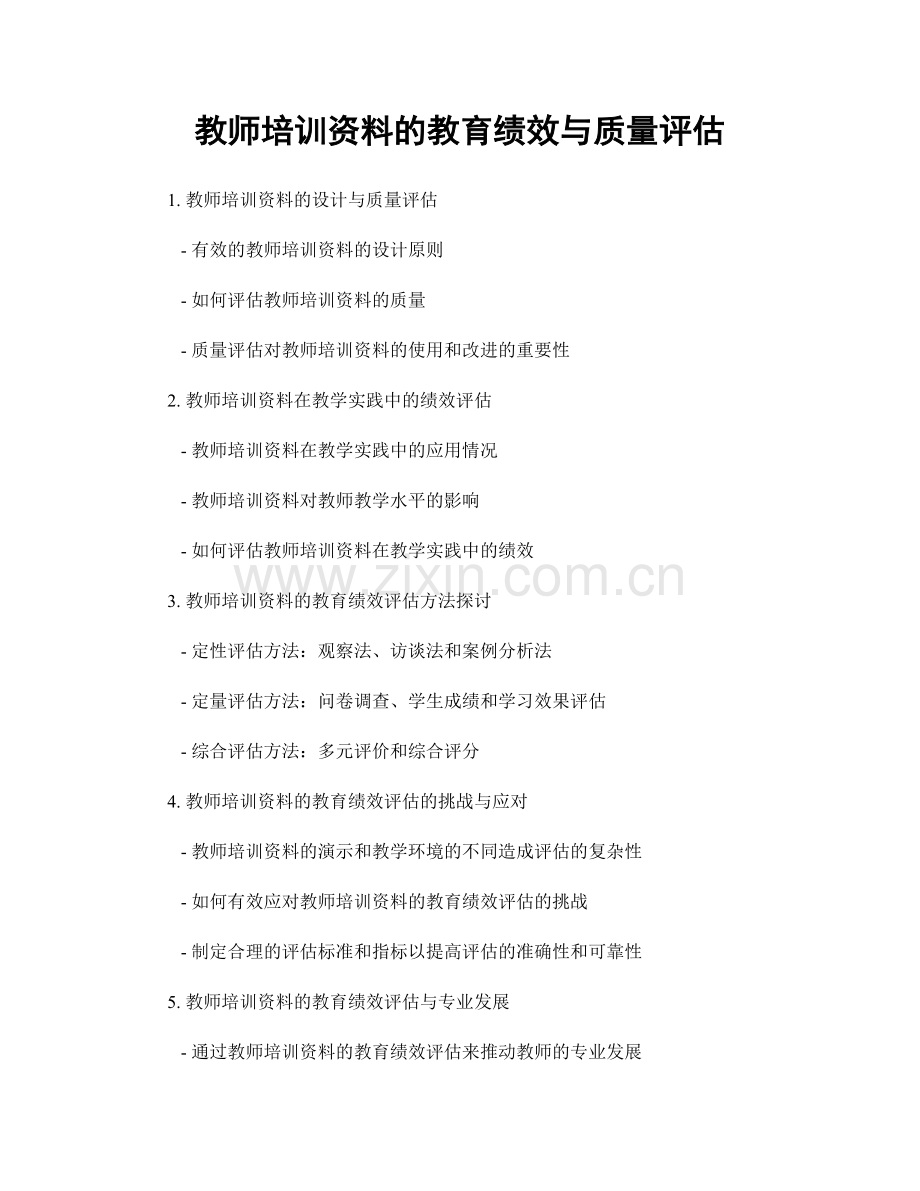 教师培训资料的教育绩效与质量评估

1. 教师培训资料的设计与质量评估

- 有效的教师培训资料的设计原则

- 如何评估教师培训资料的质量

- 质量评估对教师培训资料的使用和改进的重要性

2. 教师培训资料在教学实践中的绩效评估

- 教师培训资料在教学实践中的应用情况

- 教师培训资料对教师教学水平的影响

- 如何评估教师培训资料在教学实践中的绩效

www.zixin.com.cn

3. 教师培训资料的教育绩效评估方法探讨

- 定性评估方法：观察法、访谈法和案例分析法

- 定量评估方法：问卷调查、学生成绩和学习效果评估

- 综合评估方法：多元评价和综合评分

4. 教师培训资料的教育绩效评估的挑战与应对

- 教师培训资料的演示和教学环境的不同造成评估的复杂性

- 如何有效应对教师培训资料的教育绩效评估的挑战

- 制定合理的评估标准和指标以提高评估的准确性和可靠性

5. 教师培训资料的教育绩效评估与专业发展

- 通过教师培训资料的教育绩效评估来推动教师的专业发展